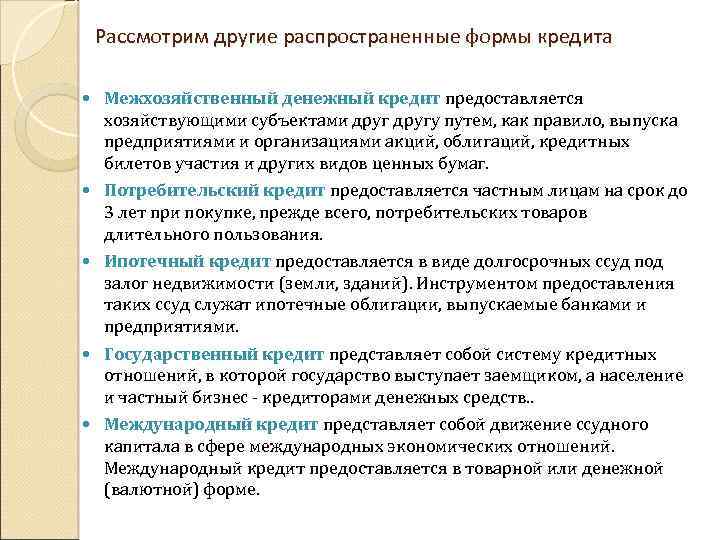 Рассмотрим другие распространенные формы кредита

• Межхозяйственный денежный кредит предоставляется хозяйствующими субъектами друг другу путем, как правило, выпуска предприятиями и организациями акций, облигаций, кредитных билетов участия и других видов ценных бумаг.

• Потребительский кредит предоставляется частным лицам на срок до 3 лет при покупке, прежде всего, потребительских товаров длительного пользования.

• Ипотечный кредит предоставляется в виде долгосрочных ссуд под залог недвижимости (земли, зданий). Инструментом предоставления таких ссуд служат ипотечные облигации, выпускаемые банками и предприятиями.

• Государственный кредит представляет собой систему кредитных отношений, в которой государство выступает заемщиком, а население и частный бизнес - кредиторами денежных средств..

• Международный кредит представляет собой движение ссудного капитала в сфере международных экономических отношений. Международный кредит предоставляется в товарной или денежной (валютной) форме.